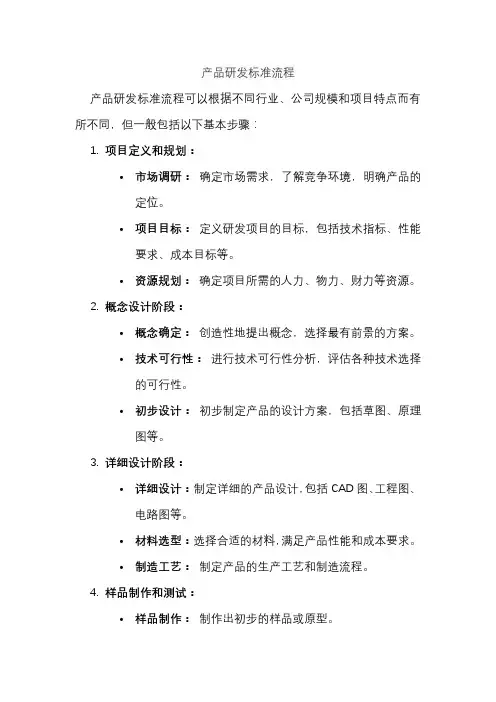 产品研发标准流程

产品研发标准流程可以根据不同行业、公司规模和项目特点而有所不同，但一般包括以下基本步骤：

1. 项目定义和规划：

• 市场调研： 确定市场需求，了解竞争环境，明确产品的定位。

• 项目目标： 定义研发项目的目标，包括技术指标、性能要求、成本目标等。

• 资源规划： 确定项目所需的人力、物力、财力等资源。

2. 概念设计阶段：

• 概念确定： 创造性地提出概念，选择最有前景的方案。

• 技术可行性： 进行技术可行性分析，评估各种技术选择的可行性。

• 初步设计： 初步制定产品的设计方案，包括草图、原理图等。

3. 详细设计阶段：

• 详细设计：制定详细的产品设计，包括 CAD 图、工程图、电路图等。

• 材料选型：选择合适的材料，满足产品性能和成本要求。

• 制造工艺： 制定产品的生产工艺和制造流程。

4. 样品制作和测试：

• 样品制作： 制作出初步的样品或原型。